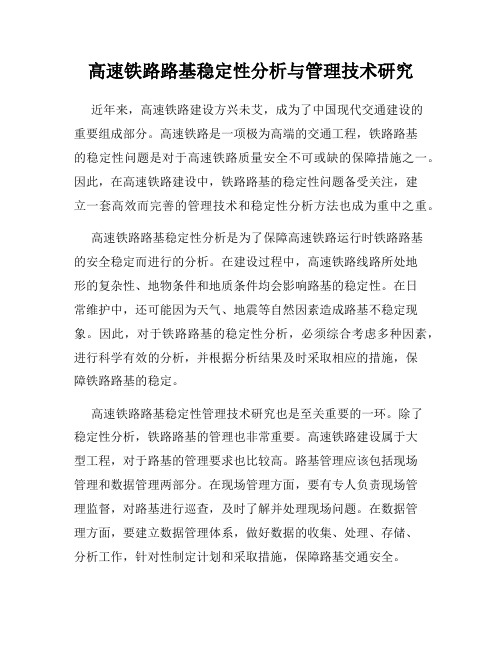 高速铁路路基稳定性分析与管理技术研究

近年来，高速铁路建设方兴未艾，成为了中国现代交通建设的重要组成部分。高速铁路是一项极为高端的交通工程，铁路路基的稳定性问题是对于高速铁路质量安全不可或缺的保障措施之一。因此，在高速铁路建设中，铁路路基的稳定性问题备受关注，建立一套高效而完善的管理技术和稳定性分析方法也成为重中之重。

高速铁路路基稳定性分析是为了保障高速铁路运行时铁路路基的安全稳定而进行的分析。在建设过程中，高速铁路线路所处地形的复杂性、地物条件和地质条件均会影响路基的稳定性。在日常维护中，还可能因为天气、地震等自然因素造成路基不稳定现象。因此，对于铁路路基的稳定性分析，必须综合考虑多种因素，进行科学有效的分析，并根据分析结果及时采取相应的措施，保障铁路路基的稳定。

高速铁路路基稳定性管理技术研究也是至关重要的一环。除了稳定性分析，铁路路基的管理也非常重要。高速铁路建设属于大型工程，对于路基的管理要求也比较高。路基管理应该包括现场管理和数据管理两部分。在现场管理方面，要有专人负责现场管理监督，对路基进行巡查，及时了解并处理现场问题。在数据管理方面，要建立数据管理体系，做好数据的收集、处理、存储、分析工作，针对性制定计划和采取措施，保障路基交通安全。